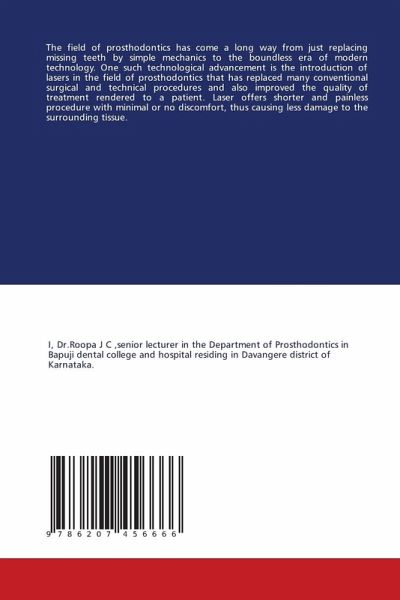 The field of prosthodontics has come a long way from just replacing missing teeth by simple mechanics to the boundless era of modern technology. One such technological advancement is the introduction of lasers in the field of prosthodontics that has replaced many conventional surgical and technical procedures and also improved the quality of treatment rendered to a patient. Laser offers shorter and painless procedure with minimal or no discomfort, thus causing less damage to the surrounding tissue.

I, Dr.Roopa J C ,senior lecturer in the Department of Prosthodontics in Bapuji dental college and hospital residing in Davangere district of Karnataka.

9 786207 456666